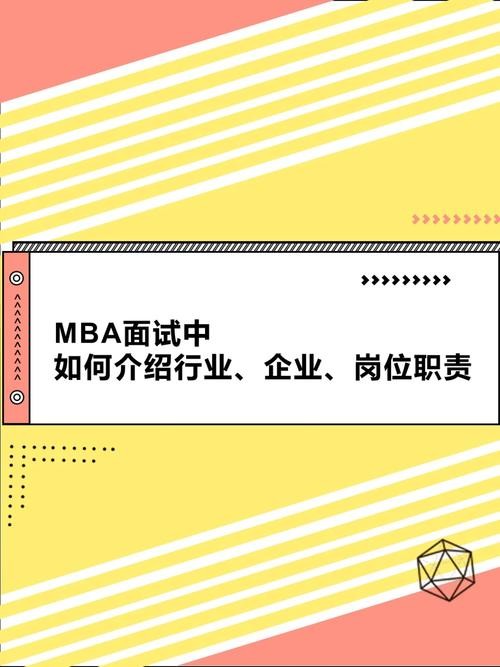 MBA面试中
如何介绍行业、企业、岗位职责